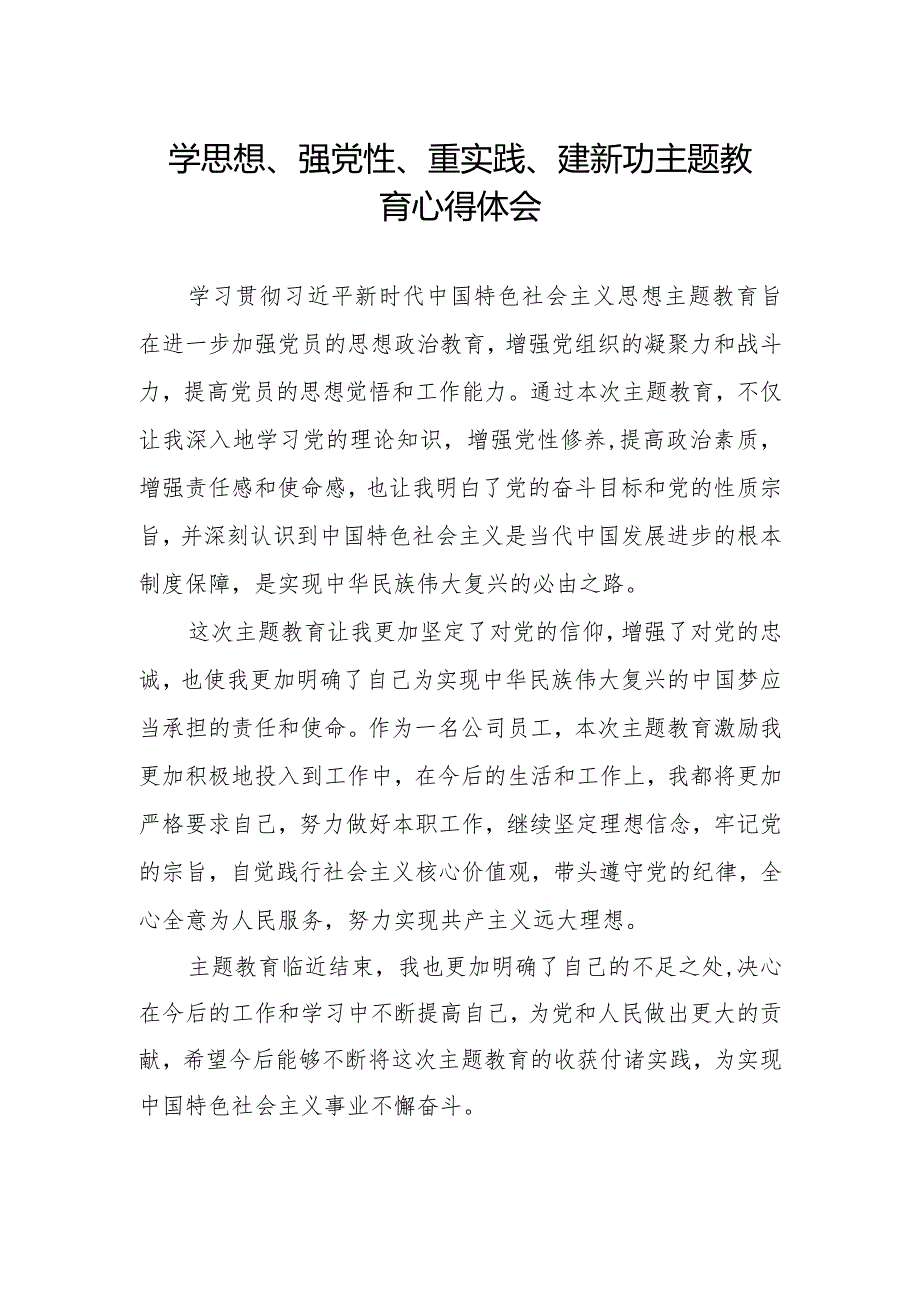 学思想、强党性、重实践、建新功主题教育心得体会

学习贯彻习近平新时代中国特色社会主义思想主题教育旨在进一步加强党员的思想政治教育，增强党组织的凝聚力和战斗力，提高党员的思想觉悟和工作能力。通过本次主题教育，不仅让我深入地学习党的理论知识，增强党性修养，提高政治素质，增强责任感和使命感，也让我明白了党的奋斗目标和党的性质宗旨，并深刻认识到中国特色社会主义是当代中国发展进步的根本制度保障，是实现中华民族伟大复兴的必由之路。

这次主题教育让我更加坚定了对党的信仰，增强了对党的忠诚，也使我更加明确了自己为实现中华民族伟大复兴的中国梦应当承担的责任和使命。作为一名公司员工，本次主题教育激励我更加积极地投入到工作中，在今后的生活和工作上，我都将更加严格要求自己，努力做好本职工作，继续坚定理想信念，牢记党的宗旨，自觉践行社会主义核心价值观，带头遵守党的纪律，全心全意为人民服务，努力实现共产主义远大理想。

主题教育临近结束，我也更加明确了自己的不足之处，决心在今后的工作和学习中不断提高自己，为党和人民做出更大的贡献，希望今后能够不断将这次主题教育的收获付诸实践，为实现中国特色社会主义事业不懈奋斗。